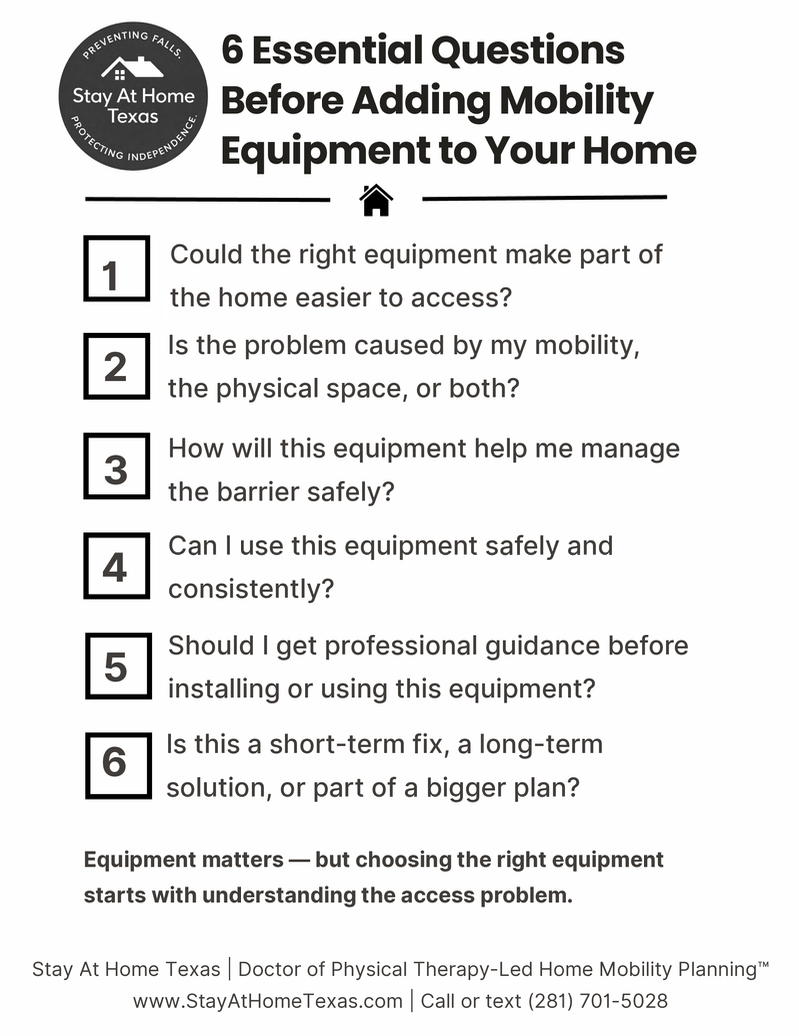 PREVENTING FALLS.
Stay At Home
Texas
PROTECTING INDEPENDENCE.

6 Essential Questions Before Adding Mobility Equipment to Your Home

1 Could the right equipment make part of the home easier to access?

2 Is the problem caused by my mobility, the physical space, or both?

3 How will this equipment help me manage the barrier safely?

4 Can I use this equipment safely and consistently?

5 Should I get professional guidance before installing or using this equipment?

6 Is this a short-term fix, a long-term solution, or part of a bigger plan?

Equipment matters — but choosing the right equipment starts with understanding the access problem.

Stay At Home Texas | Doctor of Physical Therapy-Led Home Mobility Planning™
www.StayAtHomeTexas.com | Call or text (281) 701-5028